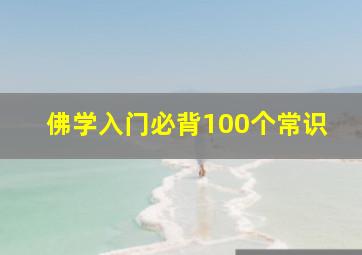 佛学入门必背100个常识